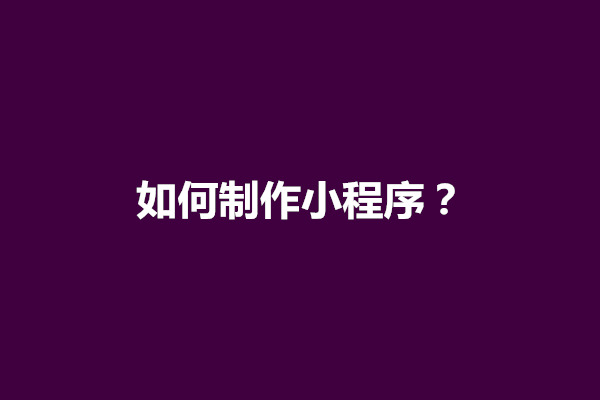 如何制作小程序？